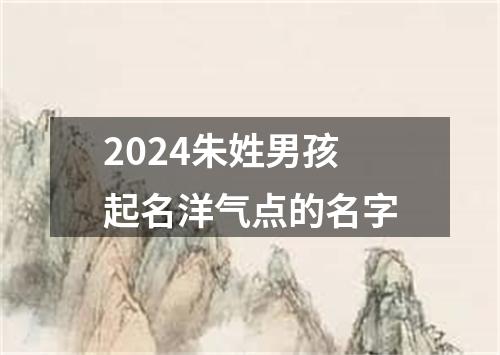 2024朱姓男孩
起名洋气点的名字